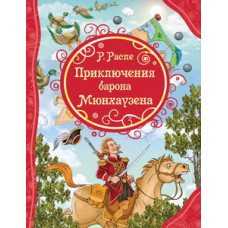 Р. Распе
Приключения
барона
Мюнхаузена